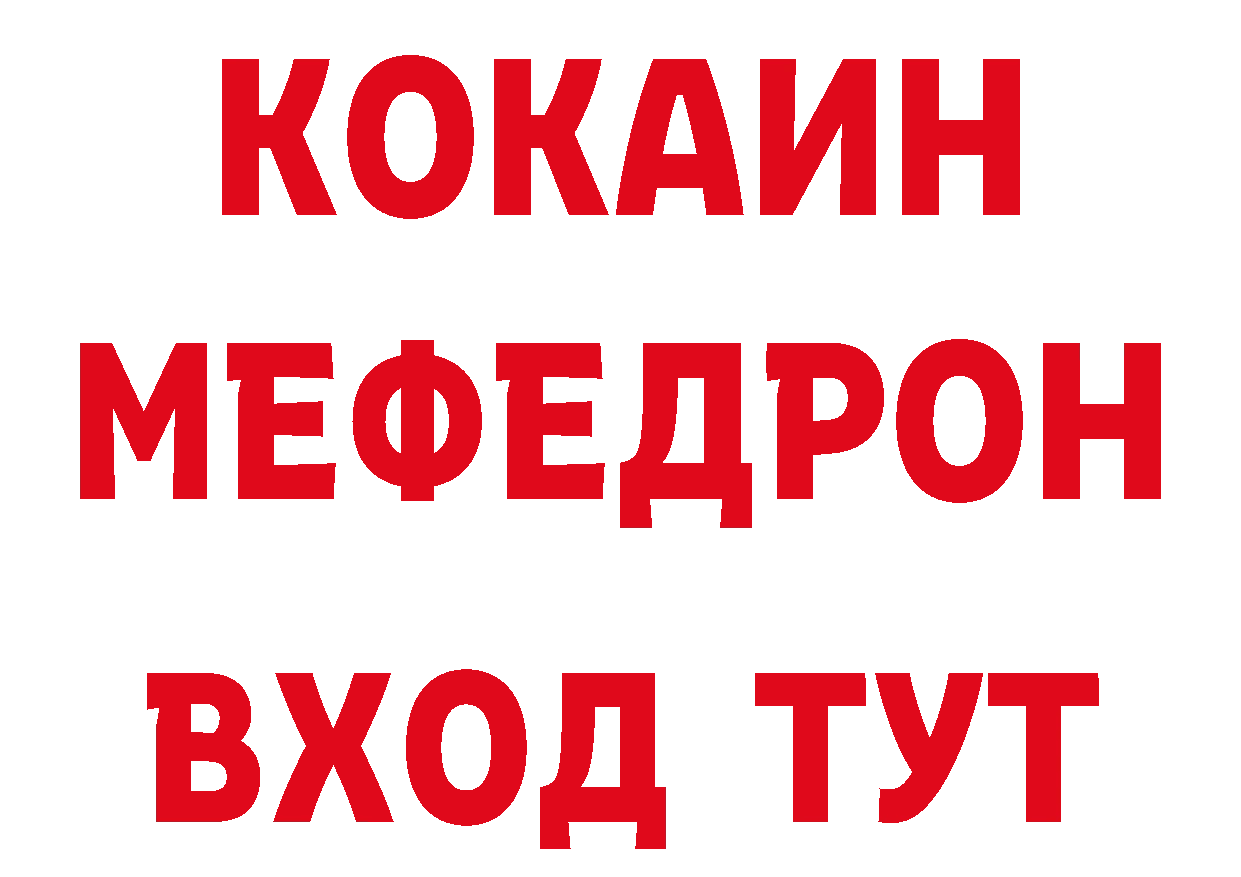 КОКАИН
МЕФЕДРОН
ВХОД ТУТ